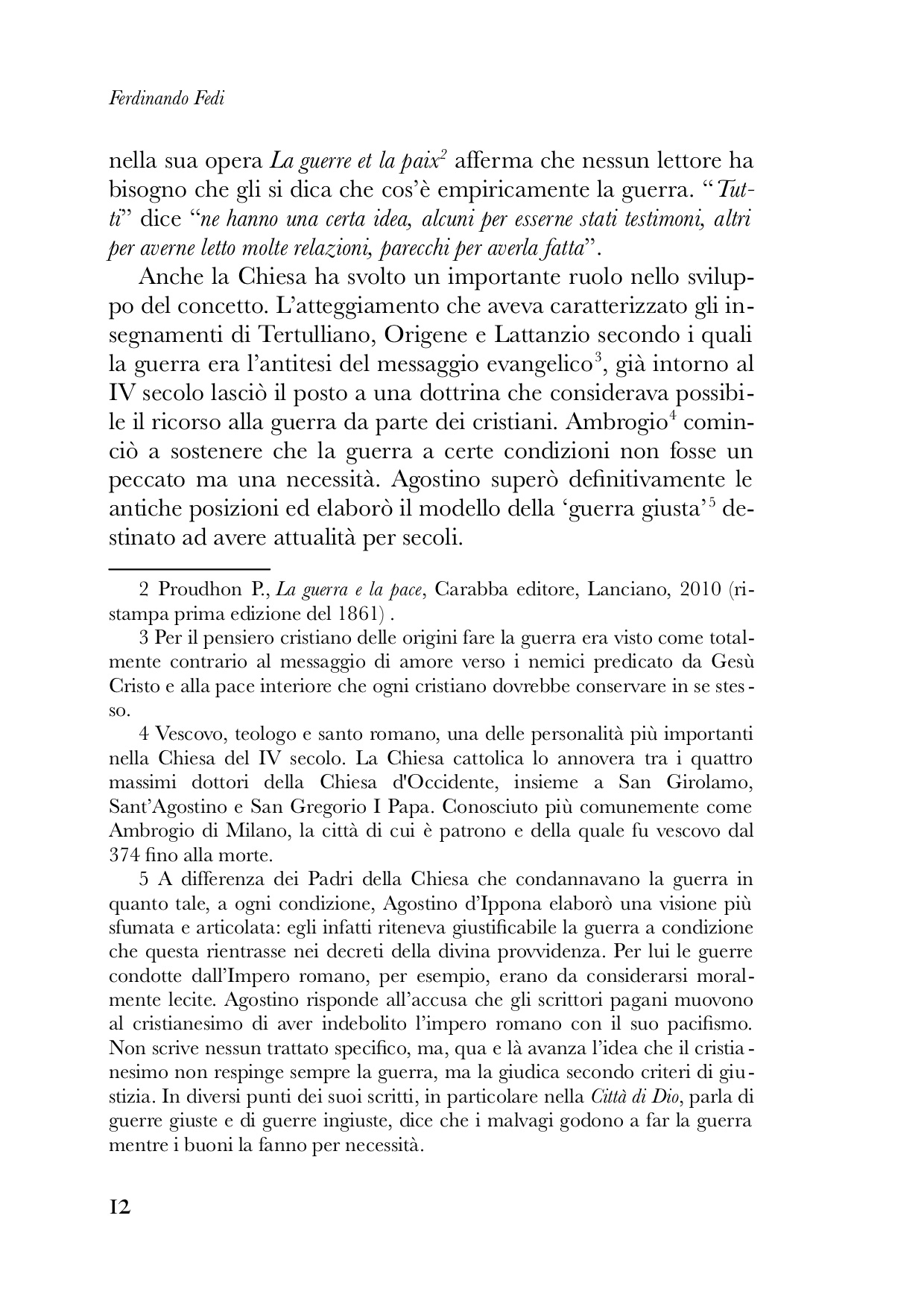 Ferdinando Fedi

nella sua opera La guerre et la paix$^2$ afferma che nessun lettore ha bisogno che gli si dica che cos'è empiricamente la guerra. "Tutti" dice "ne hanno una certa idea, alcuni per esserne stati testimoni, altri per averne letto molte relazioni, parecchi per averla fatta".

Anche la Chiesa ha svolto un importante ruolo nello sviluppo del concetto. L'atteggiamento che aveva caratterizzato gli insegnamenti di Tertulliano, Origene e Lattanzio secondo i quali la guerra era l'antitesi del messaggio evangelico$^3$, già intorno al IV secolo lasciò il posto a una dottrina che considerava possibile il ricorso alla guerra da parte dei cristiani. Ambrogio$^4$ cominciò a sostenere che la guerra a certe condizioni non fosse un peccato ma una necessità. Agostino superò definitivamente le antiche posizioni ed elaborò il modello della 'guerra giusta'$^5$ destinato ad avere attualità per secoli.

2 Proudhon P., La guerra e la pace, Carabba editore, Lanciano, 2010 (ristampa prima edizione del 1861) .

3 Per il pensiero cristiano delle origini fare la guerra era visto come totalmente contrario al messaggio di amore verso i nemici predicato da Gesù Cristo e alla pace interiore che ogni cristiano dovrebbe conservare in se stesso.

4 Vescovo, teologo e santo romano, una delle personalità più importanti nella Chiesa del IV secolo. La Chiesa cattolica lo annovera tra i quattro massimi dottori della Chiesa d'Occidente, insieme a San Girolamo, Sant'Agostino e San Gregorio I Papa. Conosciuto più comunemente come Ambrogio di Milano, la città di cui è patrono e della quale fu vescovo dal 374 fino alla morte.

5 A differenza dei Padri della Chiesa che condannavano la guerra in quanto tale, a ogni condizione, Agostino d'Ippona elaborò una visione più sfumata e articolata: egli infatti riteneva giustificabile la guerra a condizione che questa rientrasse nei decreti della divina provvidenza. Per lui le guerre condotte dall'Impero romano, per esempio, erano da considerarsi moralmente lecite. Agostino risponde all'accusa che gli scrittori pagani muovono al cristianesimo di aver indebolito l'impero romano con il suo pacifismo. Non scrive nessun trattato specifico, ma, qua e là avanza l'idea che il cristianesimo non respinge sempre la guerra, ma la giudica secondo criteri di giustizia. In diversi punti dei suoi scritti, in particolare nella Città di Dio, parla di guerre giuste e di guerre ingiuste, dice che i malvagi godono a far la guerra mentre i buoni la fanno per necessità.

12